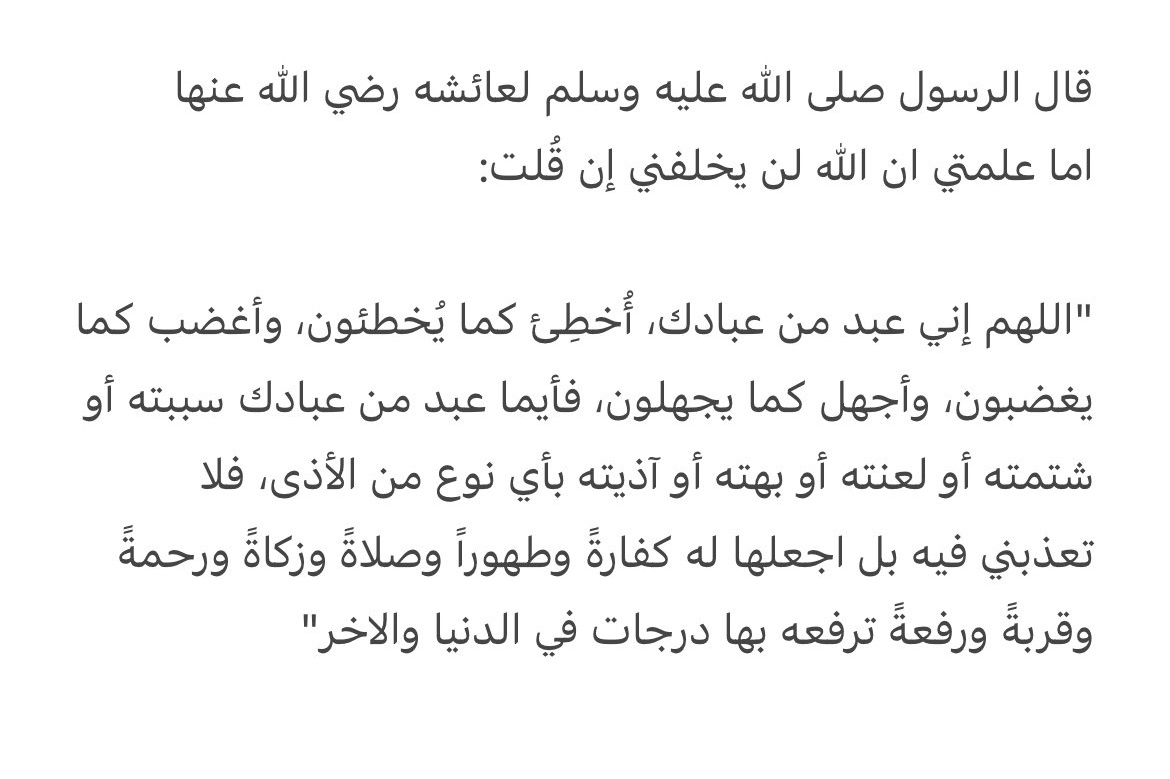 قال الرسول صلى الله عليه وسلم لعائشه رضي الله عنها اما علمتي ان الله لن يخلفني إن قُلت:

"اللهم إني عبد من عبادك، أُخطِئ كما يُخطئون، وأغضب كما يغضبون، وأجهل كما يجهلون، فأيما عبد من عبادك سببته أو شتمته أو لعنته أو بهته أو آذيته بأي نوع من الأذى، فلا تعذبني فيه بل اجعلها له كفارةً وطهوراً وصلاةً وزكاةً ورحمةً وقربةً ورفعةً ترفعه بها درجات في الدنيا والاخر"